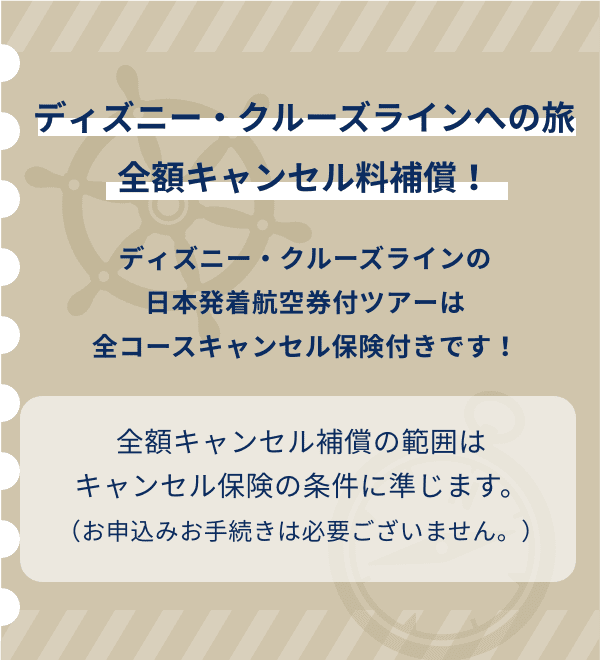 ディズニー・クルーズラインへの旅
全額キャンセル料補償！

ディズニー・クルーズラインの
日本発着航空券付ツアーは
全コースキャンセル保険付きです！

全額キャンセル補償の範囲は
キャンセル保険の条件に準じます。
（お申込みお手続きは必要ございません。）